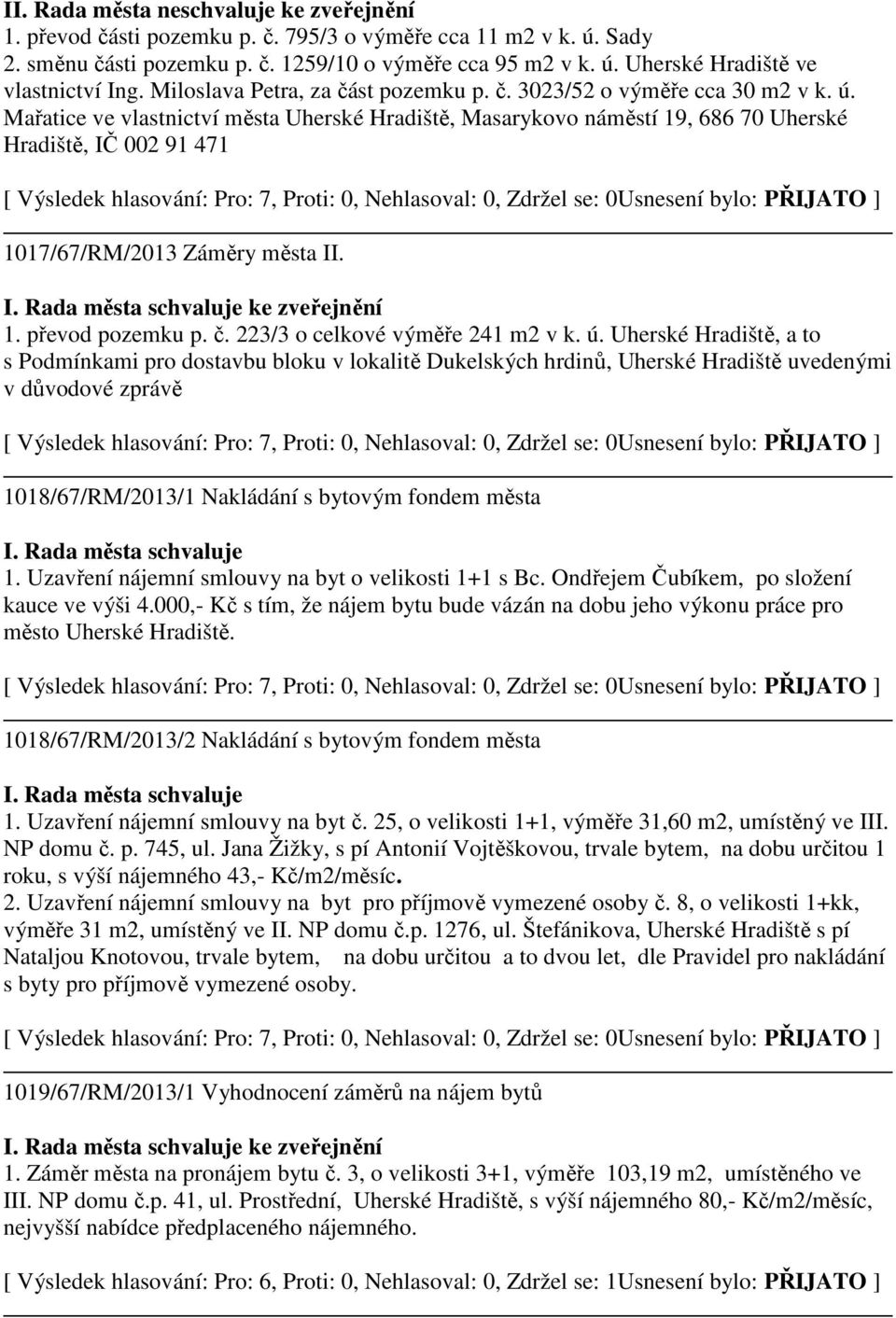 II. Rada města neschvaluje ke zveřejnění
1. převod části pozemku p. č. 795/3 o výměře cca 11 m2 v k. ú. Sady
2. směnu části pozemku p. č. 1259/10 o výměře cca 95 m2 v k. ú. Uherské Hradiště ve vlastnictví Ing. Miloslava Petra, za část pozemku p. č. 3023/52 o výměře cca 30 m2 v k. ú. Mařatice ve vlastnictví města Uherské Hradiště, Masarykovo náměstí 19, 686 70 Uherské Hradiště, IČ 002 91 471

[ Výsledek hlasování: Pro: 7, Proti: 0, Nehlasoval: 0, Zdržel se: 0Usnesení bylo: PŘIJATO ]

1017/67/RM/2013 Záměry města II.

I. Rada města schvaluje ke zveřejnění
1. převod pozemku p. č. 223/3 o celkové výměře 241 m2 v k. ú. Uherské Hradiště, a to s Podmínkami pro dostavbu bloku v lokalitě Dukelských hrdinů, Uherské Hradiště uvedenými v důvodové zprávě

[ Výsledek hlasování: Pro: 7, Proti: 0, Nehlasoval: 0, Zdržel se: 0Usnesení bylo: PŘIJATO ]

1018/67/RM/2013/1 Nakládání s bytovým fondem města

I. Rada města schvaluje
1. Uzavření nájemní smlouvy na byt o velikosti 1+1 s Bc. Ondřejem Čubíkem, po složení kauce ve výši 4.000,- Kč s tím, že nájem bytu bude vázán na dobu jeho výkonu práce pro město Uherské Hradiště.

[ Výsledek hlasování: Pro: 7, Proti: 0, Nehlasoval: 0, Zdržel se: 0Usnesení bylo: PŘIJATO ]

1018/67/RM/2013/2 Nakládání s bytovým fondem města

I. Rada města schvaluje
1. Uzavření nájemní smlouvy na byt č. 25, o velikosti 1+1, výměře 31,60 m2, umístěný ve III. NP domu č. p. 745, ul. Jana Žižky, s pí Antonií Vojtěškovou, trvale bytem, na dobu určitou 1 roku, s výší nájemného 43,- Kč/m2/měsíc.
2. Uzavření nájemní smlouvy na byt pro příjmově vymezené osoby č. 8, o velikosti 1+kk, výměře 31 m2, umístěný ve II. NP domu č.p. 1276, ul. Štefánikova, Uherské Hradiště s pí Nataljou Knotovou, trvale bytem, na dobu určitou a to dvou let, dle Pravidel pro nakládání s byty pro příjmově vymezené osoby.

[ Výsledek hlasování: Pro: 7, Proti: 0, Nehlasoval: 0, Zdržel se: 0Usnesení bylo: PŘIJATO ]

1019/67/RM/2013/1 Vyhodnocení záměrů na nájem bytů

I. Rada města schvaluje ke zveřejnění
1. Záměr města na pronájem bytu č. 3, o velikosti 3+1, výměře 103,19 m2, umístěného ve III. NP domu č.p. 41, ul. Prostřední, Uherské Hradiště, s výší nájemného 80,- Kč/m2/měsíc, nejvyšší nabídce předplaceného nájemného.

[ Výsledek hlasování: Pro: 6, Proti: 0, Nehlasoval: 0, Zdržel se: 1Usnesení bylo: PŘIJATO ]